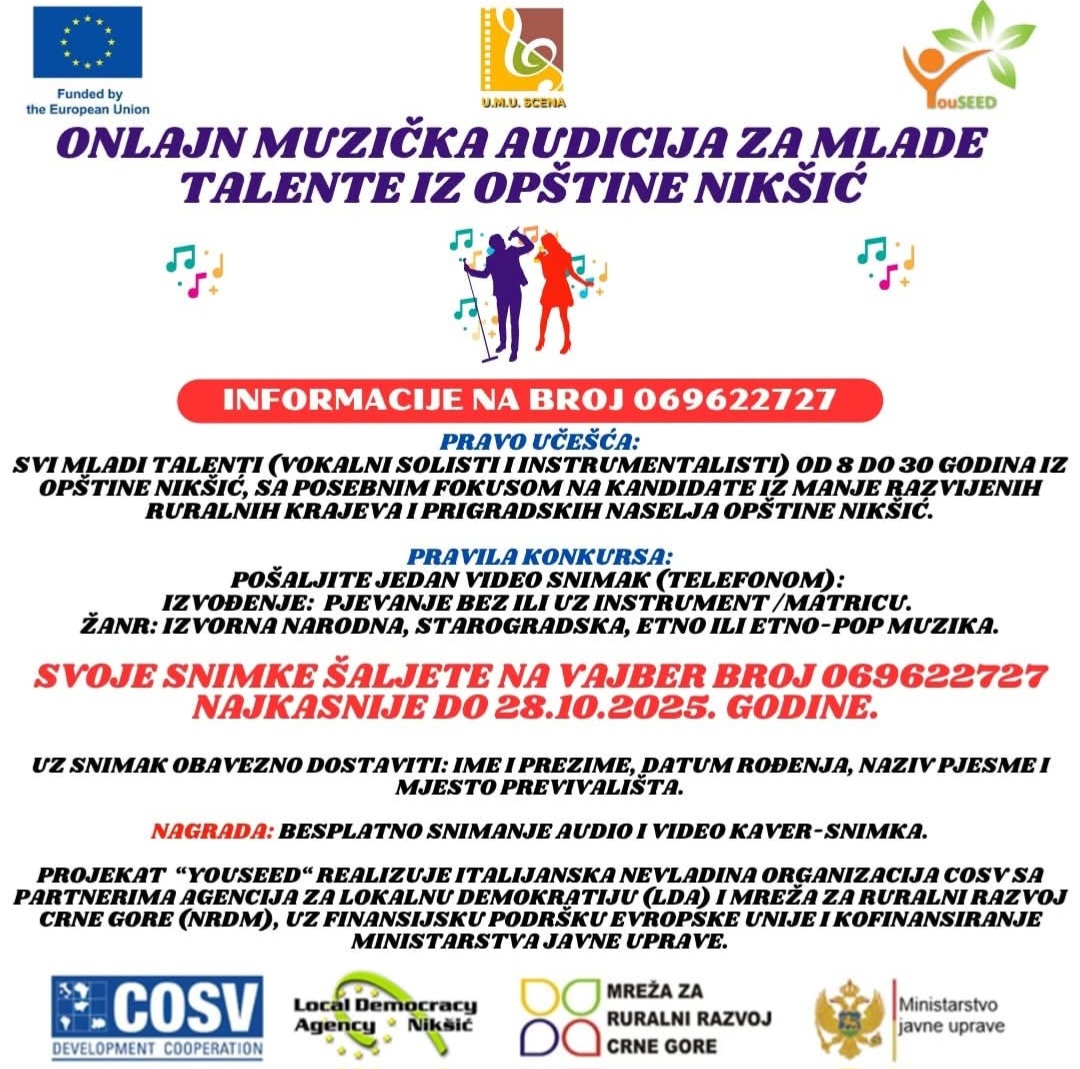 Funded by the European Union

U.M.U. SCENA

YouSEED

ONLAJN MUZIČKA AUDICIJA ZA MLADE TALENTE IZ OPŠTINE NIKŠIĆ

INFORMACIJE NA BROJ 069622727

PRAVO UČEŠĆA:
SVI MLADI TALENTI (VOKALNI SOLISTI I INSTRUMENTALISTI) OD 8 DO 30 GODINA IZ OPŠTINE NIKŠIĆ, SA POSEBNIM FOKUSOM NA KANDIDATE IZ MANJE RAZVIJENIH RURALNIH KRAJEVA I PRIGRADSKIH NASELJA OPŠTINE NIKŠIĆ.

PRAVILA KONKURSA:
POŠALJITE JEDAN VIDEO SNIMAK (TELEFONOM):
IZVOĐENJE: PJEVANJE BEZ ILI UZ INSTRUMENT /MATRICU.
ŽANR: IZVORNA NARODNA, STAROGRADSKA, ETNO ILI ETNO-POP MUZIKA.

SVOJE SNIMKE ŠALJETE NA VAJBER BROJ 069622727 NAJKASNIJE DO 28.10.2025. GODINE.

UZ SNIMAK OBAVEZNO DOSTAVITI: IME I PREZIME, DATUM ROĐENJA, NAZIV PJESME I MJESTO PREVIVALIŠTA.

NAGRADA: BESPLATNO SNIMANJE AUDIO I VIDEO KAVER-SNIMKA.

PROJEKAT "YOUSEED" REALIZUJE ITALIJANSKA NEVLADINA ORGANIZACIJA COSV SA PARTNERIMA AGENCIJA ZA LOKALNU DEMOKRATIJU (LDA) I MREŽA ZA RURALNI RAZVOJ CRNE GORE (NRDM), UZ FINANSIJSKU PODRŠKU EVROPSKE UNIJE I KOFINANSIRANJE MINISTARSTVA JAVNE UPRAVE.

COSV DEVELOPMENT COOPERATION

Local Democracy Agency Nikšić

MREŽA ZA RURALNI RAZVOJ CRNE GORE

Ministarstvo javne uprave